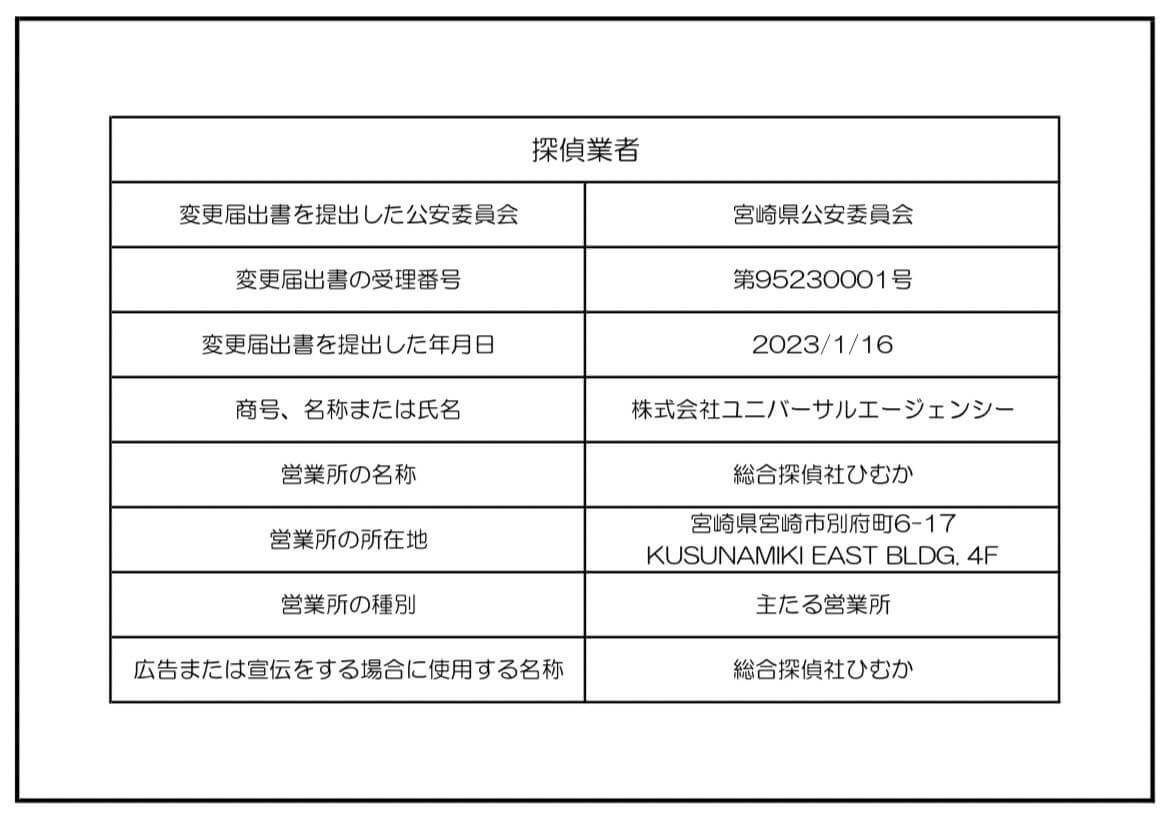 | 探偵業者 | |
|---|---|
| 変更届出書を提出した公安委員会 | 宮崎県公安委員会 |
| 変更届出書の受理番号 | 第95230001号 |
| 変更届出書を提出した年月日 | 2023/1/16 |
| 商号、名称または氏名 | 株式会社ユニバーサルエージェンシー |
| 営業所の名称 | 総合探偵社ひむか |
| 営業所の所在地 | 宮崎県宮崎市別府町6-17 KUSUNAMIKI EAST BLDG. 4F |
| 営業所の種別 | 主たる営業所 |
| 広告または宣伝をする場合に使用する名称 | 総合探偵社ひむか |